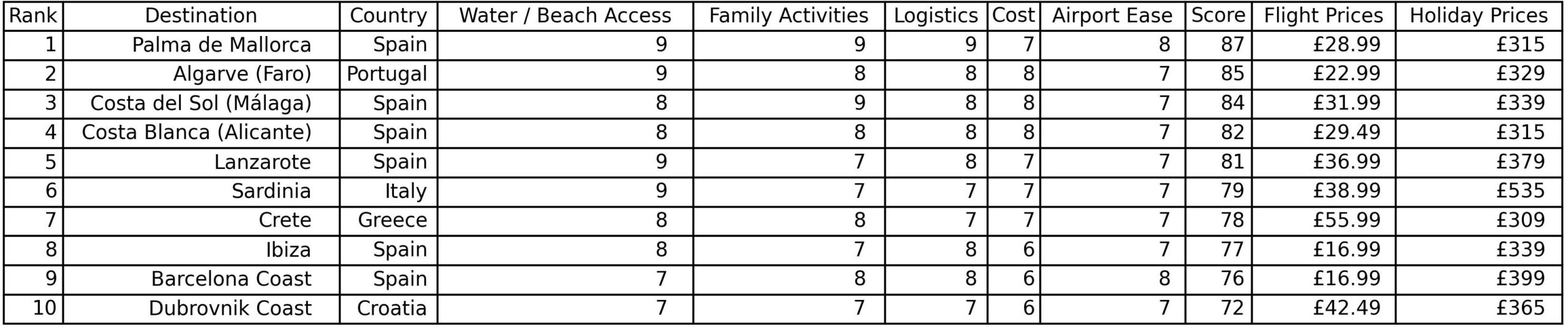 | Rank | Destination | Country | Water / Beach Access | Family Activities | Logistics | Cost | Airport Ease | Score | Flight Prices | Holiday Prices |
|---|---|---|---|---|---|---|---|---|---|---|
| 1 | Palma de Mallorca | Spain | 9 | 9 | 9 | 7 | 8 | 87 | £28.99 | £315 |
| 2 | Algarve (Faro) | Portugal | 9 | 8 | 8 | 8 | 7 | 85 | £22.99 | £329 |
| 3 | Costa del Sol (Málaga) | Spain | 8 | 9 | 8 | 8 | 7 | 84 | £31.99 | £339 |
| 4 | Costa Blanca (Alicante) | Spain | 8 | 8 | 8 | 8 | 7 | 82 | £29.49 | £315 |
| 5 | Lanzarote | Spain | 9 | 7 | 8 | 7 | 7 | 81 | £36.99 | £379 |
| 6 | Sardinia | Italy | 9 | 7 | 7 | 7 | 7 | 79 | £38.99 | £535 |
| 7 | Crete | Greece | 8 | 8 | 7 | 7 | 7 | 78 | £55.99 | £309 |
| 8 | Ibiza | Spain | 8 | 7 | 8 | 6 | 7 | 77 | £16.99 | £339 |
| 9 | Barcelona Coast | Spain | 7 | 8 | 8 | 6 | 8 | 76 | £16.99 | £399 |
| 10 | Dubrovnik Coast | Croatia | 7 | 7 | 7 | 6 | 7 | 72 | £42.49 | £365 |